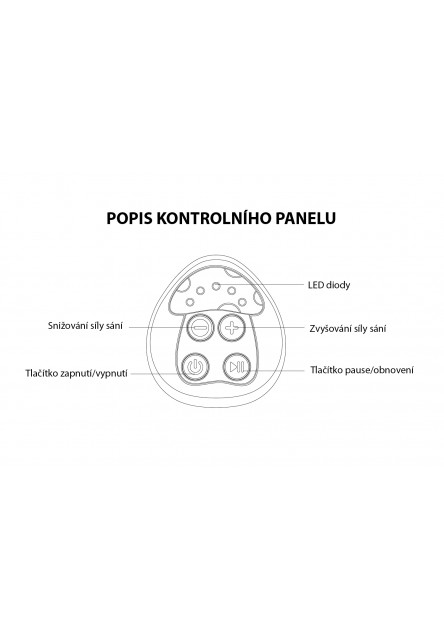 POPIS KONTROLNÍHO PANELU

LED diody

Snižování síly sání

Zvyšování síly sání

Tlačítko zapnutí/vypnutí

Tlačítko pause/obnovení